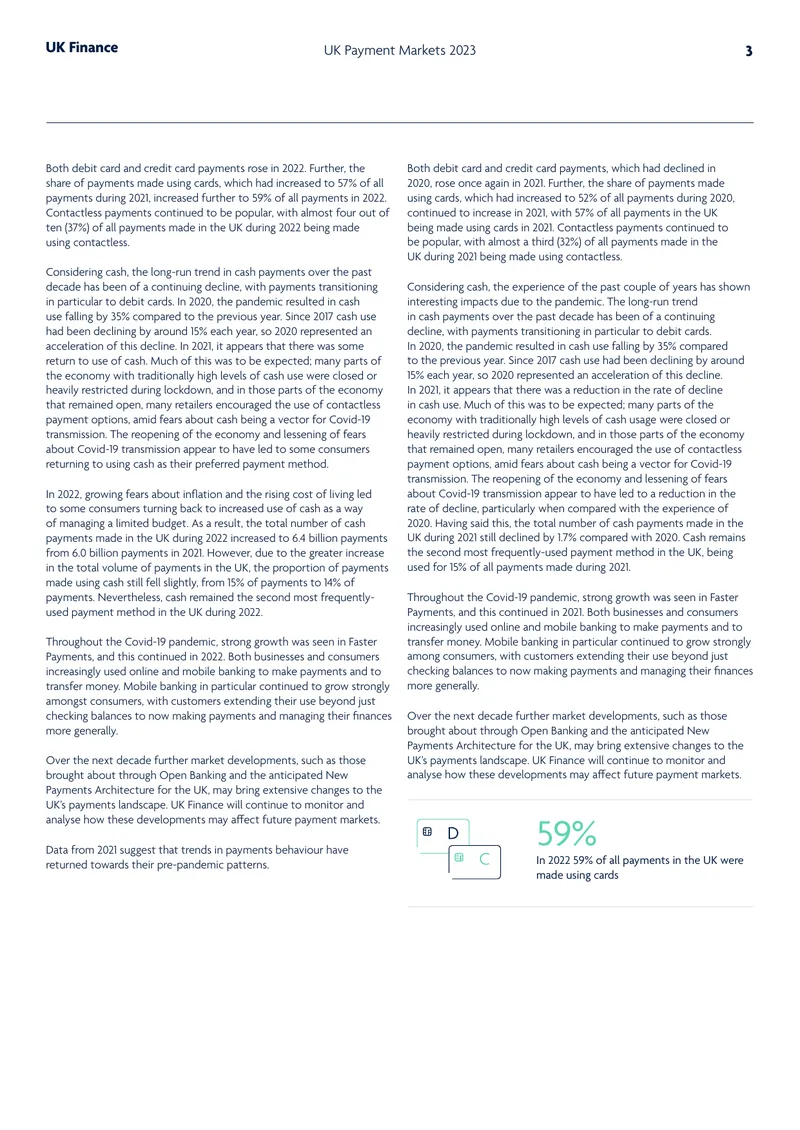 UK Finance UK Payment Markets 2023 3

Both debit card and credit card payments rose in 2022. Further, the share of payments made using cards, which had increased to 57% of all payments during 2021, increased further to 59% of all payments in 2022. Contactless payments continued to be popular, with almost four out of ten (37%) of all payments made in the UK during 2022 being made using contactless.

Considering cash, the long-run trend in cash payments over the past decade has been of a continuing decline, with payments transitioning in particular to debit cards. In 2020, the pandemic resulted in cash use falling by 35% compared to the previous year. Since 2017 cash use had been declining by around 15% each year, so 2020 represented an acceleration of this decline. In 2021, it appears that there was some return to use of cash. Much of this was to be expected; many parts of the economy with traditionally high levels of cash use were closed or heavily restricted during lockdown, and in those parts of the economy that remained open, many retailers encouraged the use of contactless payment options, amid fears about cash being a vector for Covid-19 transmission. The reopening of the economy and lessening of fears about Covid-19 transmission appear to have led to some consumers returning to using cash as their preferred payment method.

In 2022, growing fears about inflation and the rising cost of living led to some consumers turning back to increased use of cash as a way of managing a limited budget. As a result, the total number of cash payments made in the UK during 2022 increased to 6.4 billion payments from 6.0 billion payments in 2021. However, due to the greater increase in the total volume of payments in the UK, the proportion of payments made using cash still fell slightly, from 15% of payments to 14% of payments. Nevertheless, cash remained the second most frequently-used payment method in the UK during 2022.

Throughout the Covid-19 pandemic, strong growth was seen in Faster Payments, and this continued in 2022. Both businesses and consumers increasingly used online and mobile banking to make payments and to transfer money. Mobile banking in particular continued to grow strongly amongst consumers, with customers extending their use beyond just checking balances to now making payments and managing their finances more generally.

Over the next decade further market developments, such as those brought about through Open Banking and the anticipated New Payments Architecture for the UK, may bring extensive changes to the UK's payments landscape. UK Finance will continue to monitor and analyse how these developments may affect future payment markets.

Data from 2021 suggest that trends in payments behaviour have returned towards their pre-pandemic patterns.

Both debit card and credit card payments, which had declined in 2020, rose once again in 2021. Further, the share of payments made using cards, which had increased to 52% of all payments during 2020, continued to increase in 2021, with 57% of all payments in the UK being made using cards in 2021. Contactless payments continued to be popular, with almost a third (32%) of all payments made in the UK during 2021 being made using contactless.

Considering cash, the experience of the past couple of years has shown interesting impacts due to the pandemic. The long-run trend in cash payments over the past decade has been of a continuing decline, with payments transitioning in particular to debit cards. In 2020, the pandemic resulted in cash use falling by 35% compared to the previous year. Since 2017 cash use had been declining by around 15% each year, so 2020 represented an acceleration of this decline. In 2021, it appears that there was a reduction in the rate of decline in cash use. Much of this was to be expected; many parts of the economy with traditionally high levels of cash usage were closed or heavily restricted during lockdown, and in those parts of the economy that remained open, many retailers encouraged the use of contactless payment options, amid fears about cash being a vector for Covid-19 transmission. The reopening of the economy and lessening of fears about Covid-19 transmission appear to have led to a reduction in the rate of decline, particularly when compared with the experience of 2020. Having said this, the total number of cash payments made in the UK during 2021 still declined by 1.7% compared with 2020. Cash remains the second most frequently-used payment method in the UK, being used for 15% of all payments made during 2021.

Throughout the Covid-19 pandemic, strong growth was seen in Faster Payments, and this continued in 2021. Both businesses and consumers increasingly used online and mobile banking to make payments and to transfer money. Mobile banking in particular continued to grow strongly among consumers, with customers extending their use beyond just checking balances to now making payments and managing their finances more generally.

Over the next decade further market developments, such as those brought about through Open Banking and the anticipated New Payments Architecture for the UK, may bring extensive changes to the UK's payments landscape. UK Finance will continue to monitor and analyse how these developments may affect future payment markets.

D
C

59%

In 2022 59% of all payments in the UK were made using cards